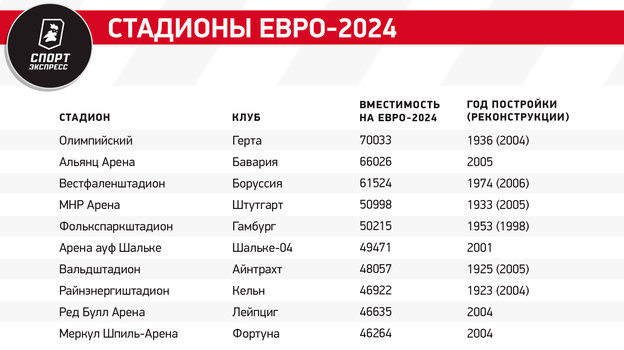 СПОРТ ЭКСПРЕСС

СТАДИОНЫ ЕВРО-2024

| СТАДИОН | КЛУБ | ВМЕСТИМОСТЬ НА ЕВРО-2024 | ГОД ПОСТРОЙКИ (РЕКОНСТРУКЦИИ) |
|---|---|---|---|
| Олимпийский | Герта | 70033 | 1936 (2004) |
| Альянц Арена | Бавария | 66026 | 2005 |
| Вестфаленштадион | Боруссия | 61524 | 1974 (2006) |
| МНР Арена | Штутгарт | 50998 | 1933 (2005) |
| Фолькспаркштадион | Гамбург | 50215 | 1953 (1998) |
| Арена ауф Шальке | Шальке-04 | 49471 | 2001 |
| Вальдштадион | Айнтрахт | 48057 | 1925 (2005) |
| Райнэнергиштадион | Кельн | 46922 | 1923 (2004) |
| Ред Булл Арена | Лейпциг | 46635 | 2004 |
| Меркул Шпиль-Арена | Фортуна | 46264 | 2004 |